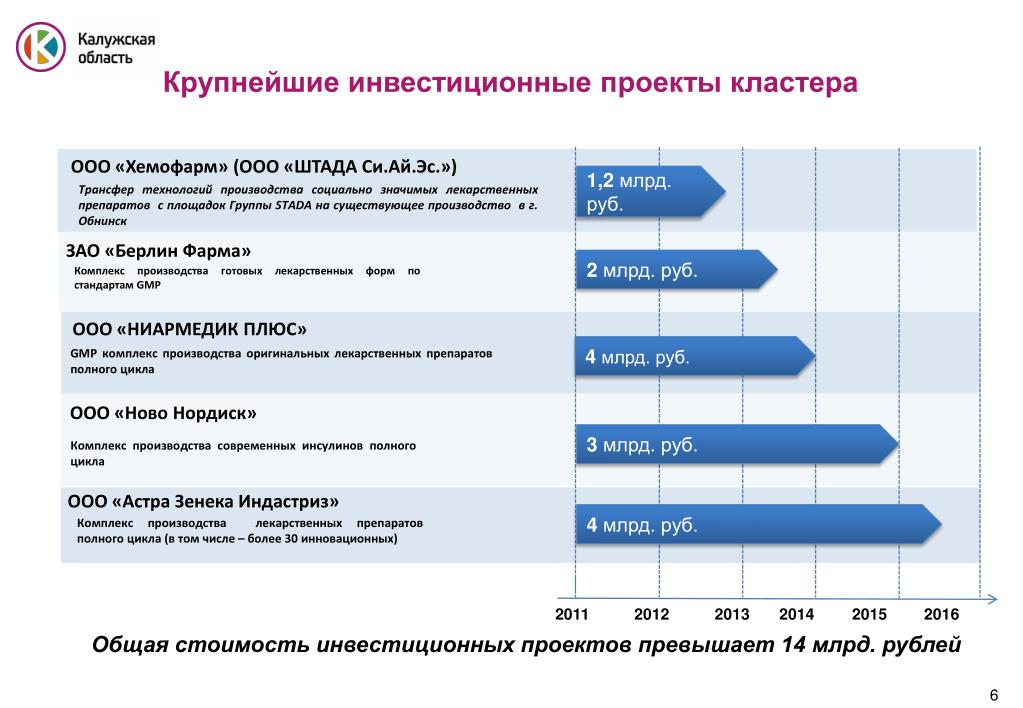 Калужская область

Крупнейшие инвестиционные проекты кластера

ООО «Хемофарм» (ООО «ШТАДА Си.Ай.Эс.»)
Трансфер технологий производства социально значимых лекарственных препаратов с площадок Группы STADA на существующее производство в г. Обнинск

1,2 млрд. руб.

ЗАО «Берлин Фарма»
Комплекс производства готовых лекарственных форм по стандартам GMP

2 млрд. руб.

ООО «НИАРМЕДИК ПЛЮС»
GMP комплекс производства оригинальных лекарственных препаратов полного цикла

4 млрд. руб.

ООО «Ново Нордиск»
Комплекс производства современных инсулинов полного цикла

3 млрд. руб.

ООО «Астра Зенека Индастриз»
Комплекс производства лекарственных препаратов полного цикла (в том числе – более 30 инновационных)

4 млрд. руб.

2011 2012 2013 2014 2015 2016

Общая стоимость инвестиционных проектов превышает 14 млрд. рублей

6